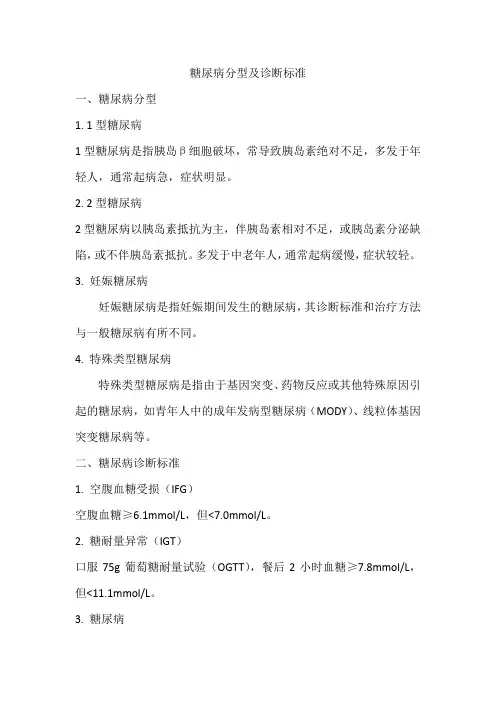 糖尿病分型及诊断标准

一、糖尿病分型

1. 1 型糖尿病

1 型糖尿病是指胰岛β细胞破坏，常导致胰岛素绝对不足，多发于年轻人，通常起病急，症状明显。

2. 2 型糖尿病

2 型糖尿病以胰岛素抵抗为主，伴胰岛素相对不足，或胰岛素分泌缺陷，或不伴胰岛素抵抗。多发于中老年人，通常起病缓慢，症状较轻。

3. 妊娠糖尿病

妊娠糖尿病是指妊娠期间发生的糖尿病，其诊断标准和治疗方法与一般糖尿病有所不同。

4. 特殊类型糖尿病

特殊类型糖尿病是指由于基因突变、药物反应或其他特殊原因引起的糖尿病，如青年人中的成年发病型糖尿病（MODY）、线粒体基因突变糖尿病等。

二、糖尿病诊断标准

1. 空腹血糖受损（IFG）

空腹血糖≥6.1mmol/L，但<7.0mmol/L。

2. 糖耐量异常（IGT）

口服 75g 葡萄糖耐量试验（OGTT），餐后 2 小时血糖≥7.8mmol/L，但<11.1mmol/L。

3. 糖尿病